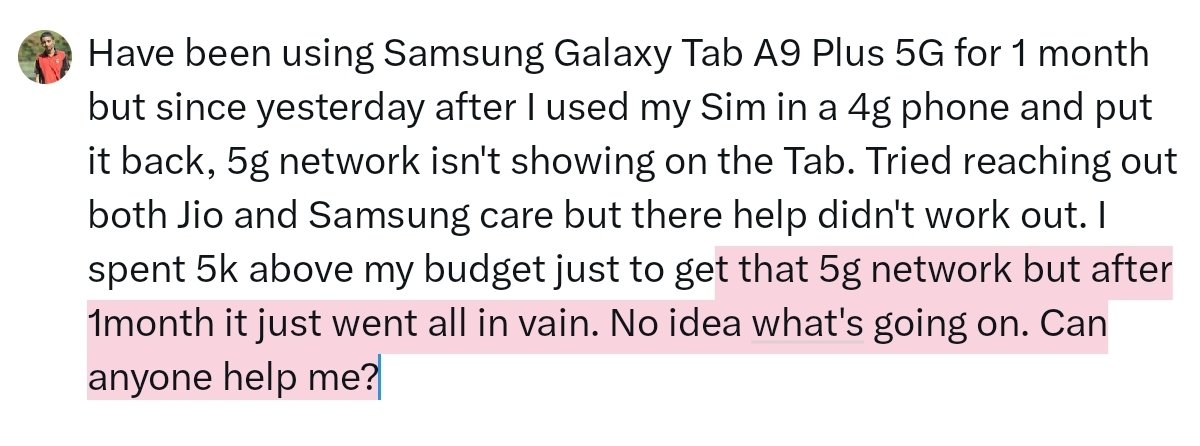 Have been using Samsung Galaxy Tab A9 Plus 5G for 1 month but since yesterday after I used my Sim in a 4g phone and put it back, 5g network isn't showing on the Tab. Tried reaching out both Jio and Samsung care but there help didn't work out. I spent 5k above my budget just to get that 5g network but after 1month it just went all in vain. No idea what's going on. Can anyone help me?